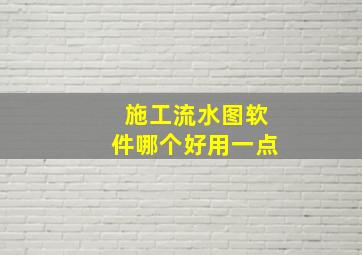 施工流水图软件哪个好用一点